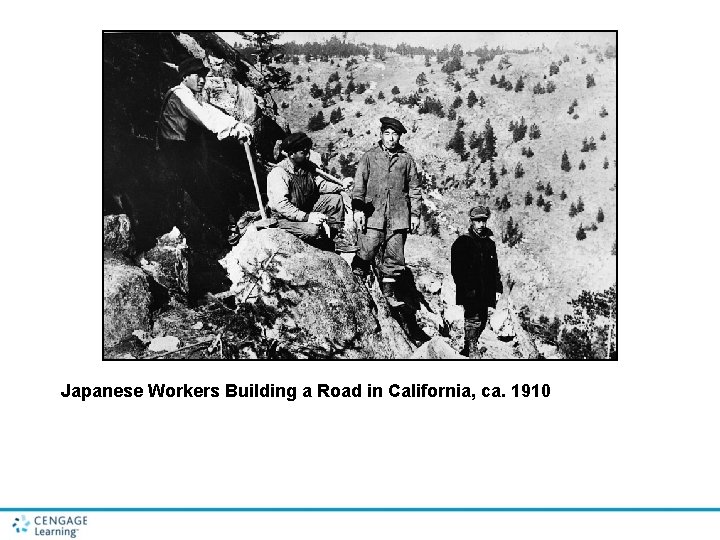 Japanese Workers Building a Road in California, ca. 1910

CENGAGE
Learning